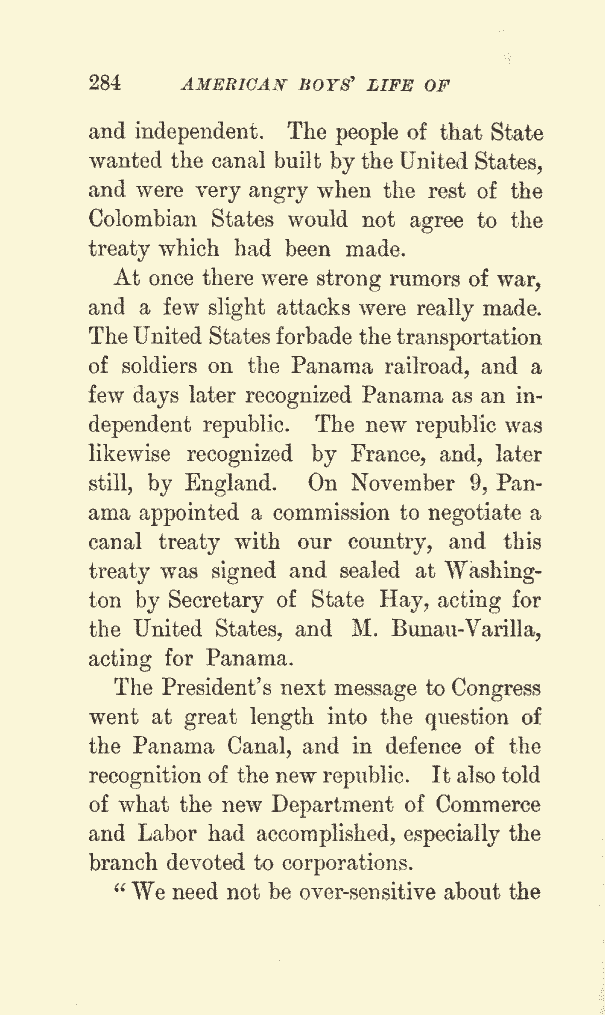 284 AMERICAN BOYS' LIFE OF

and independent. The people of that State wanted the canal built by the United States, and were very angry when the rest of the Colombian States would not agree to the treaty which had been made.

At once there were strong rumors of war, and a few slight attacks were really made. The United States forbade the transportation of soldiers on the Panama railroad, and a few days later recognized Panama as an independent republic. The new republic was likewise recognized by France, and, later still, by England. On November 9, Panama appointed a commission to negotiate a canal treaty with our country, and this treaty was signed and sealed at Washington by Secretary of State Hay, acting for the United States, and M. Bunau-Varilla, acting for Panama.

The President's next message to Congress went at great length into the question of the Panama Canal, and in defence of the recognition of the new republic. It also told of what the new Department of Commerce and Labor had accomplished, especially the branch devoted to corporations.

"We need not be over-sensitive about the